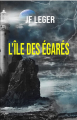 JF LEGER

L'ÎLE DES ÉGARÉS